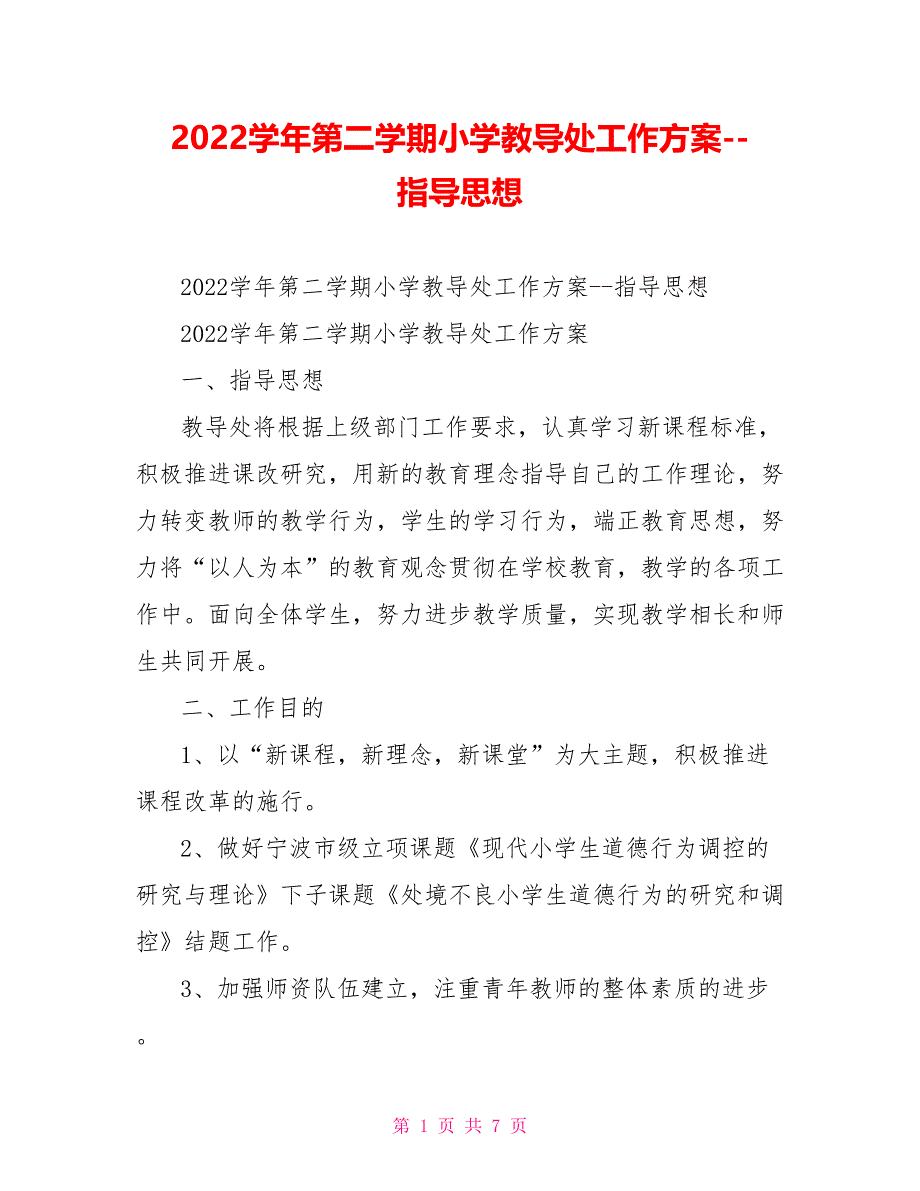 2022学年第二学期小学教导处工作方案--指导思想

2022学年第二学期小学教导处工作方案--指导思想

2022学年第二学期小学教导处工作方案

一、指导思想

教导处将根据上级部门工作要求，认真学习新课程标准，积极推进课改研究，用新的教育理念指导自己的工作理论，努力转变教师的教学行为，学生的学习行为，端正教育思想，努力将“以人为本”的教育观念贯彻在学校教育，教学的各项工作中。面向全体学生，努力进步教学质量，实现教学相长和师生共同开展。

二、工作目的

1、以“新课程，新理念，新课堂”为大主题，积极推进课程改革的施行。

2、做好宁波市级立项课题《现代小学生道德行为调控的研究与理论》下子课题《处境不良小学生道德行为的研究和调控》结题工作。

3、加强师资队伍建立，注重青年教师的整体素质的进步。

第 1 页 共 7 页